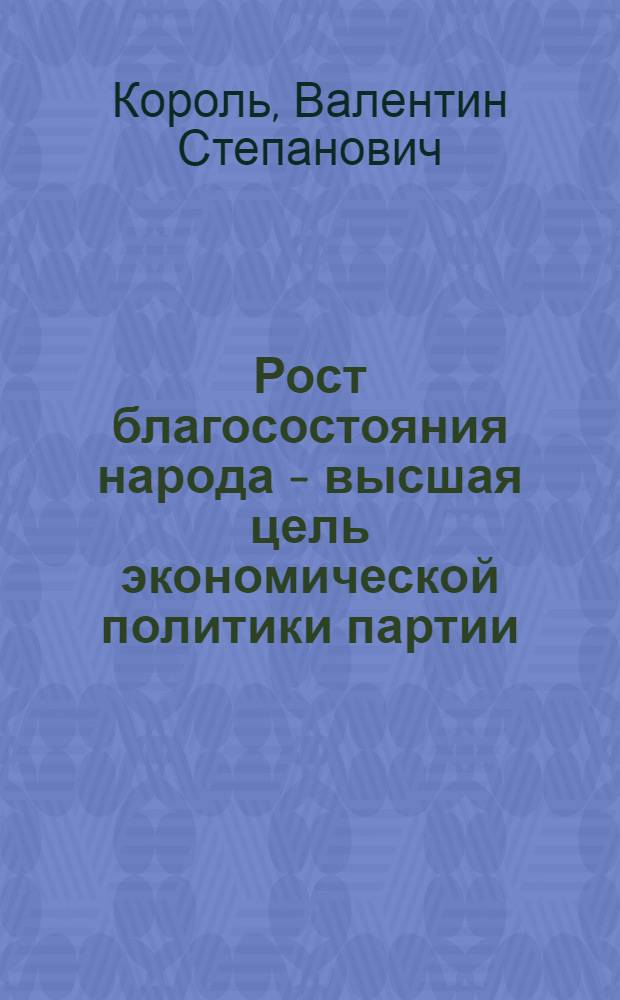 Король, Валентин Степанович

Рост благосостояния народа - высшая цель экономической политики партии